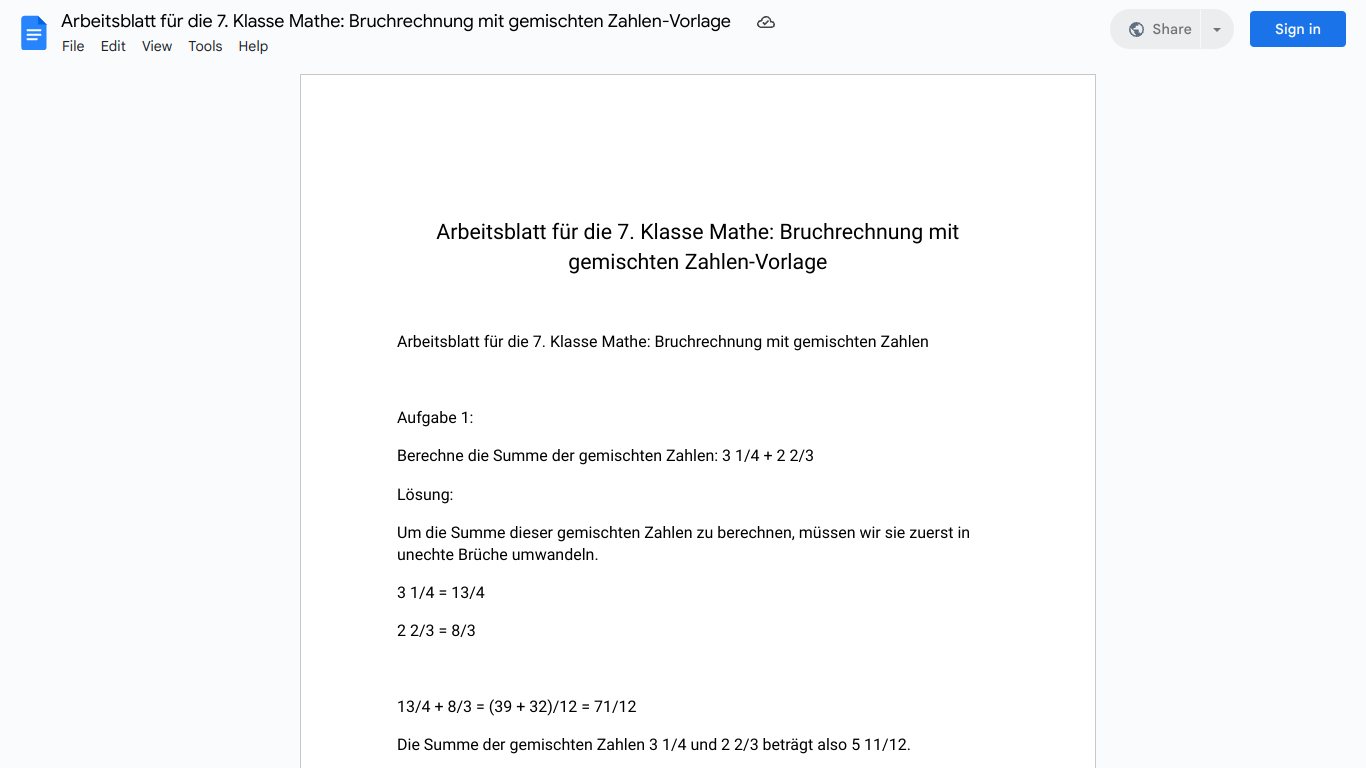 Arbeitsblatt für die 7. Klasse Mathe: Bruchrechnung mit gemischten Zahlen-Vorlage

File Edit View Tools Help

Share

Sign in

Arbeitsblatt für die 7. Klasse Mathe: Bruchrechnung mit gemischten Zahlen-Vorlage

Arbeitsblatt für die 7. Klasse Mathe: Bruchrechnung mit gemischten Zahlen

Aufgabe 1:

Berechne die Summe der gemischten Zahlen: 3 1/4 + 2 2/3

Lösung:

Um die Summe dieser gemischten Zahlen zu berechnen, müssen wir sie zuerst in unechte Brüche umwandeln.

3 1/4 = 13/4

2 2/3 = 8/3

13/4 + 8/3 = (39 + 32)/12 = 71/12

Die Summe der gemischten Zahlen 3 1/4 und 2 2/3 beträgt also 5 11/12.